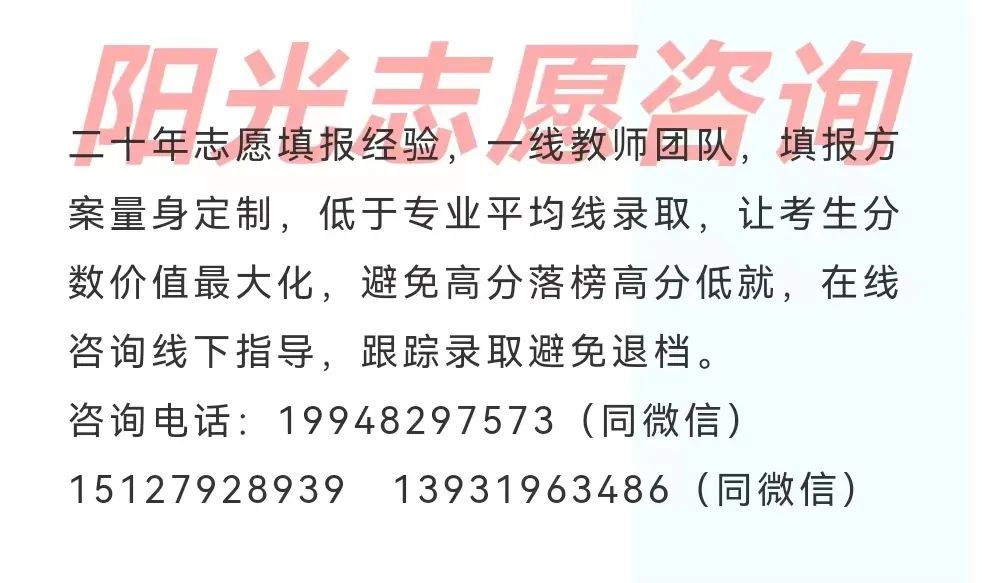 阳光志愿咨询

二十年志愿填报经验，一线教师团队，填报方案量身定制，低于专业平均线录取，让考生分数价值最大化，避免高分落榜高分低就，在线咨询线下指导，跟踪录取避免退档。

咨询电话：19948297573（同微信）
15127928939　13931963486（同微信）